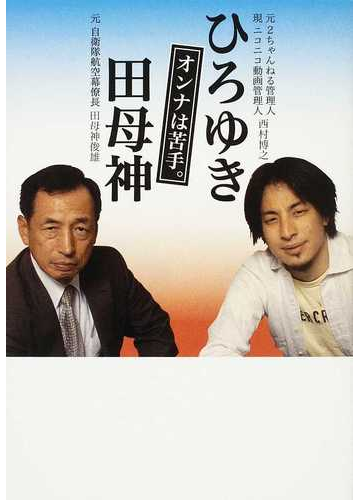 元2ちゃんねる管理人
現ニコニコ動画管理人 西村博之

ひろゆき

オンナは苦手。

田母神

元 自衛隊航空幕僚長 田母神俊雄